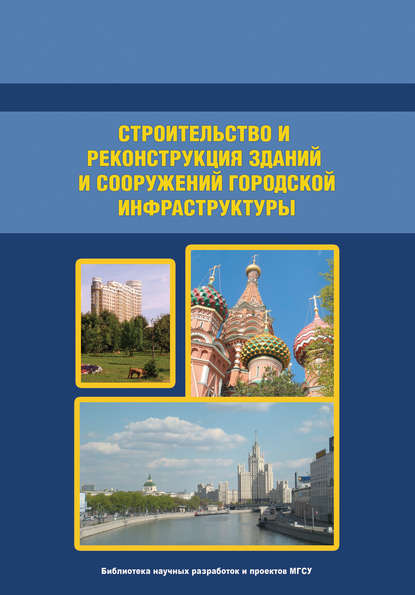 СТРОИТЕЛЬСТВО И РЕКОНСТРУКЦИЯ ЗДАНИЙ И СООРУЖЕНИЙ ГОРОДСКОЙ ИНФРАСТРУКТУРЫ

Библиотека научных разработок и проектов МГСУ